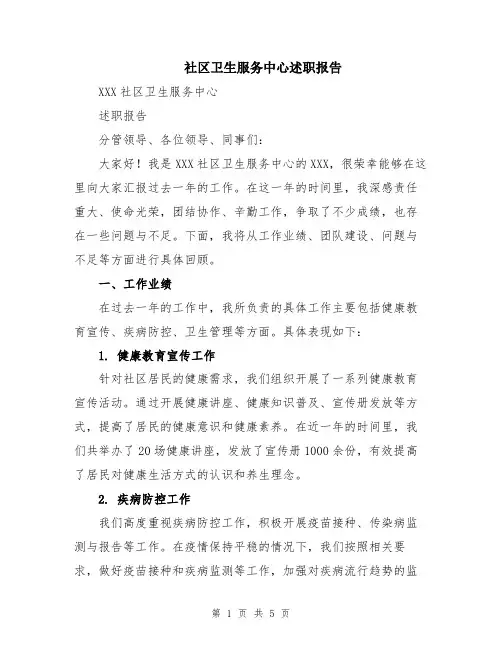 社区卫生服务中心述职报告

XXX 社区卫生服务中心

述职报告

分管领导、各位领导、同事们：

大家好！我是 XXX 社区卫生服务中心的 XXX，很荣幸能够在这里向大家汇报过去一年的工作。在这一年的时间里，我深感责任重大、使命光荣，团结协作、辛勤工作，争取了不少成绩，也存在一些问题与不足。下面，我将从工作业绩、团队建设、问题与不足等方面进行具体回顾。

一、工作业绩

在过去一年的工作中，我所负责的具体工作主要包括健康教育宣传、疾病防控、卫生管理等方面。具体表现如下：

1. 健康教育宣传工作

针对社区居民的健康需求，我们组织开展了一系列健康教育宣传活动。通过开展健康讲座、健康知识普及、宣传册发放等方式，提高了居民的健康意识和健康素养。在近一年的时间里，我们共举办了 20 场健康讲座，发放了宣传册 1000 余份，有效提高了居民对健康生活方式的认识和养生理念。

2. 疾病防控工作

我们高度重视疾病防控工作，积极开展疫苗接种、传染病监测与报告等工作。在疫情保持平稳的情况下，我们按照相关要求，做好疫苗接种和疾病监测等工作，加强对疾病流行趋势的监

第 1 页 共 5 页